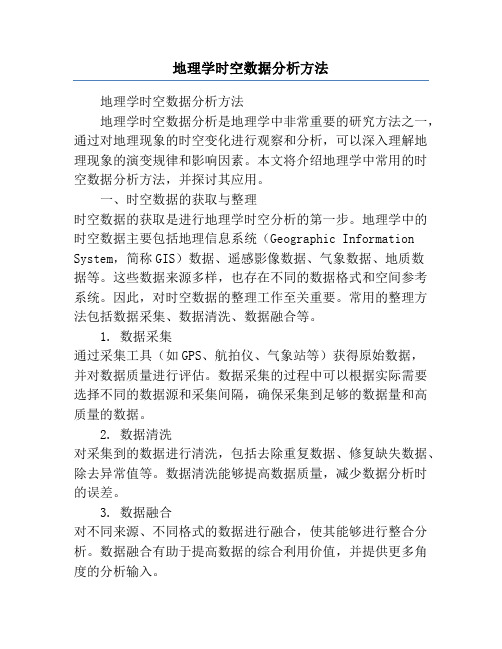 地理学时空数据分析方法

地理学时空数据分析方法

地理学时空数据分析是地理学中非常重要的研究方法之一，通过对地理现象的时空变化进行观察和分析，可以深入理解地理现象的演变规律和影响因素。本文将介绍地理学中常用的时空数据分析方法，并探讨其应用。

一、时空数据的获取与整理

时空数据的获取是进行地理学时空分析的第一步。地理学中的时空数据主要包括地理信息系统（Geographic Information System，简称GIS）数据、遥感影像数据、气象数据、地质数据等。这些数据来源多样，也存在不同的数据格式和空间参考系统。因此，对时空数据的整理工作至关重要。常用的整理方法包括数据采集、数据清洗、数据融合等。

1. 数据采集

通过采集工具（如GPS、航拍仪、气象站等）获得原始数据，并对数据质量进行评估。数据采集的过程中可以根据实际需要选择不同的数据源和采集间隔，确保采集到足够的数据量和高质量的数据。

2. 数据清洗

对采集到的数据进行清洗，包括去除重复数据、修复缺失数据、除去异常值等。数据清洗能够提高数据质量，减少数据分析时的误差。

3. 数据融合

对不同来源、不同格式的数据进行融合，使其能够进行整合分析。数据融合有助于提高数据的综合利用价值，并提供更多角度的分析输入。